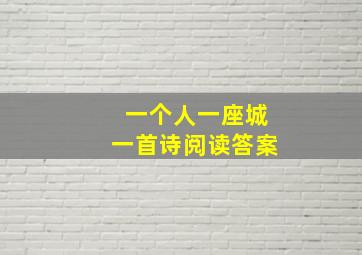 一个人一座城
一首诗阅读答案